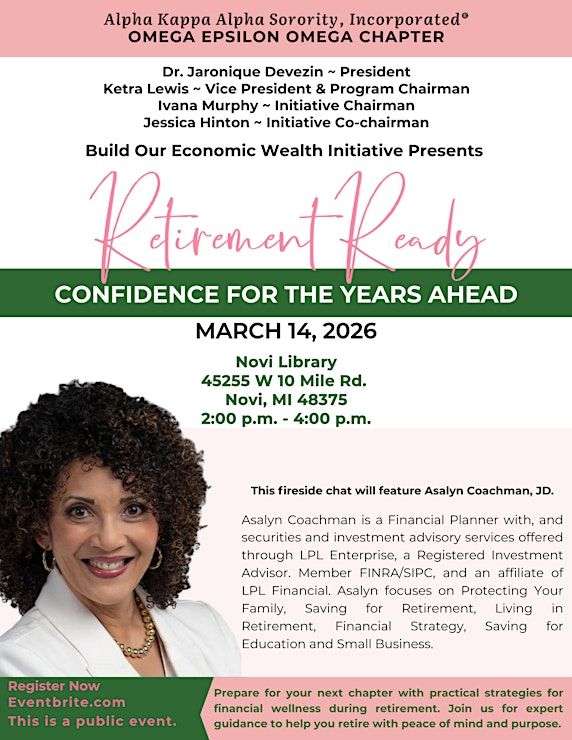 Alpha Kappa Alpha Sorority, Incorporated®
OMEGA EPSILON OMEGA CHAPTER

Dr. Jaronique Devezin ~ President
Ketra Lewis ~ Vice President & Program Chairman
Ivana Murphy ~ Initiative Chairman
Jessica Hinton ~ Initiative Co-chairman

Build Our Economic Wealth Initiative Presents

Retirement Ready

CONFIDENCE FOR THE YEARS AHEAD

MARCH 14, 2026

Novi Library
45255 W 10 Mile Rd.
Novi, MI 48375
2:00 p.m. - 4:00 p.m.

This fireside chat will feature Asalyn Coachman, JD.

Asalyn Coachman is a Financial Planner with, and securities and investment advisory services offered through LPL Enterprise, a Registered Investment Advisor. Member FINRA/SIPC, and an affiliate of LPL Financial. Asalyn focuses on Protecting Your Family, Saving for Retirement, Living in Retirement, Financial Strategy, Saving for Education and Small Business.

Register Now
Eventbrite.com
This is a public event.

Prepare for your next chapter with practical strategies for financial wellness during retirement. Join us for expert guidance to help you retire with peace of mind and purpose.